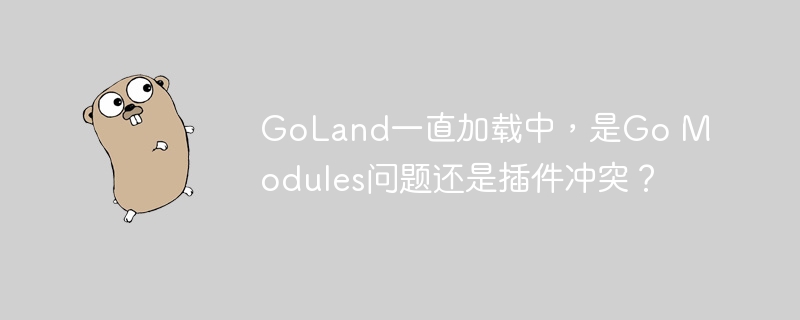 GoLand一直加载中，是Go Modules问题还是插件冲突？